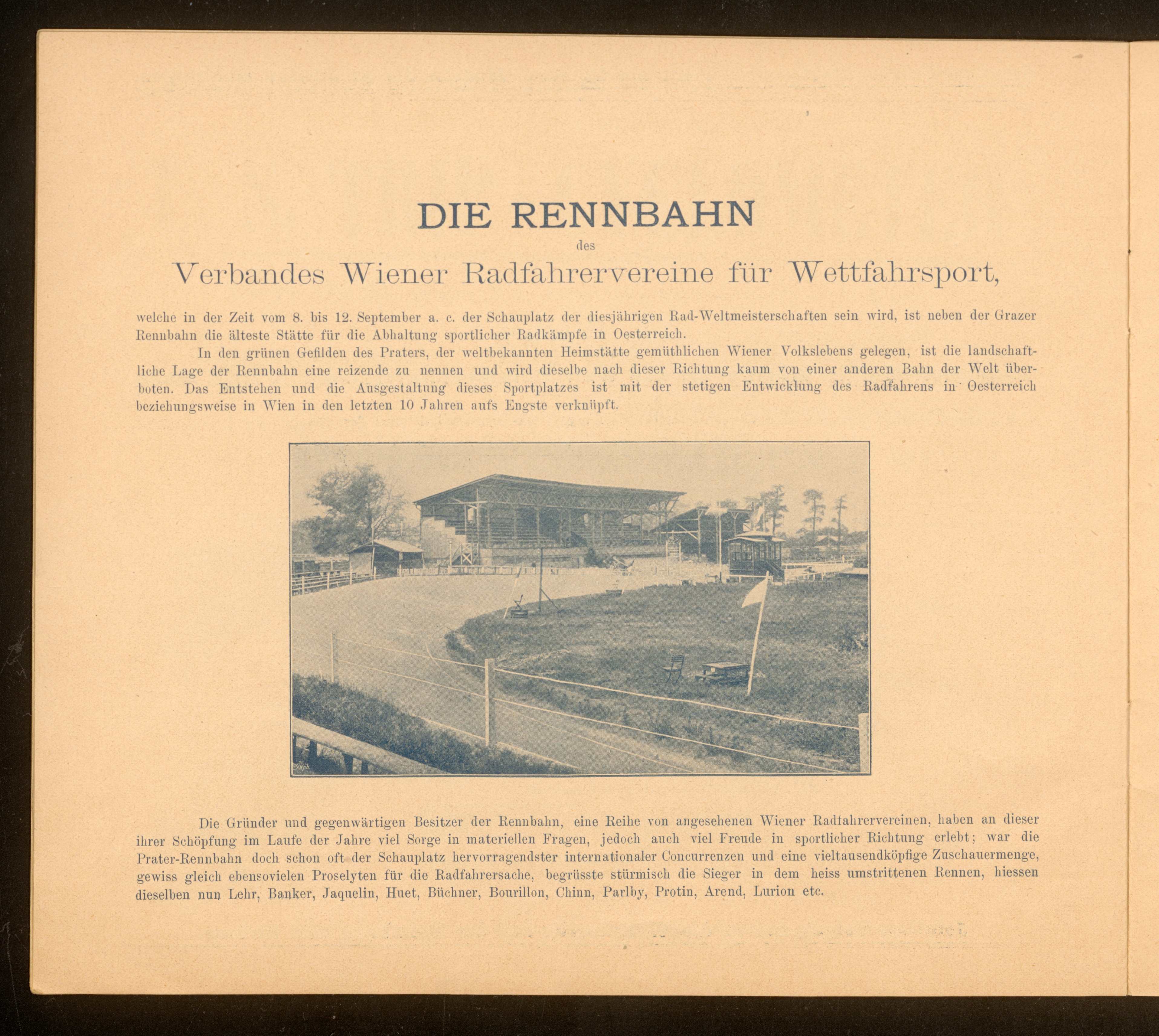 DIE RENNBAHN

des

Verbandes Wiener Radfahrervereine für Wettfahrsport,

welche in der Zeit vom 8. bis 12. September a. c. der Schauplatz der diesjährigen Rad-Weltmeisterschaften sein wird, ist neben der Grazer Rennbahn die älteste Stätte für die Abhaltung sportlicher Radkämpfe in Oesterreich.

In den grünen Gefilden des Praters, der weltbekannten Heimstätte gemüthlichen Wiener Volkslebens gelegen, ist die landschaftliche Lage der Rennbahn eine reizende zu nennen und wird dieselbe nach dieser Richtung kaum von einer anderen Bahn der Welt überboten. Das Entstehen und die Ausgestaltung dieses Sportplatzes ist mit der stetigen Entwicklung des Radfahrens in Oesterreich beziehungsweise in Wien in den letzten 10 Jahren aufs Engste verknüpft.

Die Gründer und gegenwärtigen Besitzer der Rennbahn, eine Reihe von angesehenen Wiener Radfahrervereinen, haben an dieser ihrer Schöpfung im Laufe der Jahre viel Sorge in materiellen Fragen, jedoch auch viel Freude in sportlicher Richtung erlebt; war die Prater-Rennbahn doch schon oft der Schauplatz hervorragendster internationaler Concurrenzen und eine vieltausendköpfige Zuschauermenge, gewiss gleich ebensovielen Proselyten für die Radfahrersache, begrüsste stürmisch die Sieger in dem heiss umstrittenen Rennen, hiessen dieselben nun Lehr, Banker, Jaquelin, Huet, Büchner, Bourillon, Chinn, Parlby, Protin, Arend, Lurion etc.